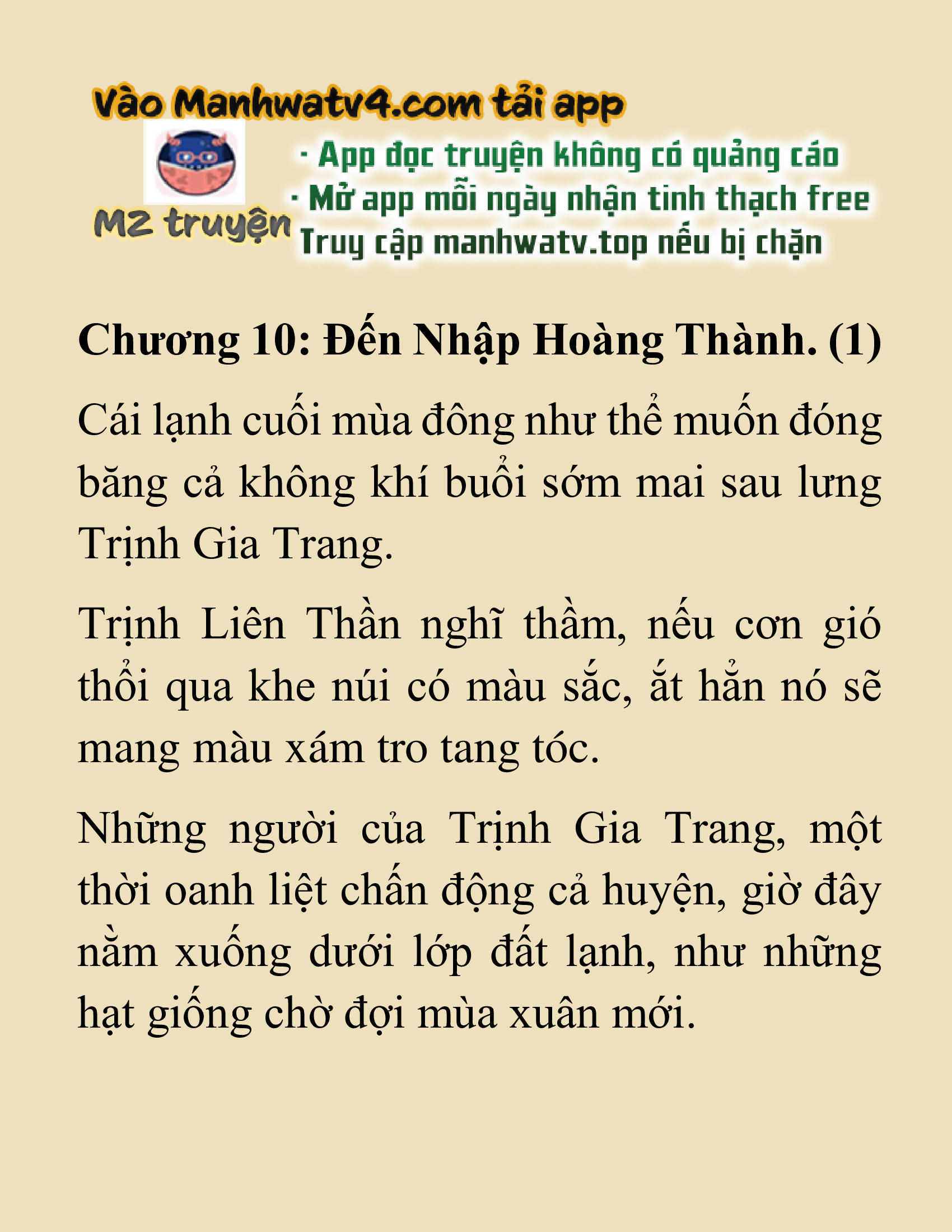 Vào Manhwatv4.com tải app

M2 truyện

· App đọc truyện không có quảng cáo
· Mở app mỗi ngày nhận tinh thạch free
Truy cập manhwatv.top nếu bị chặn

Chương 10: Đến Nhập Hoàng Thành. (1)

Cái lạnh cuối mùa đông như thể muốn đóng băng cả không khí buổi sớm mai sau lưng Trịnh Gia Trang.

Trịnh Liên Thần nghĩ thầm, nếu cơn gió thổi qua khe núi có màu sắc, ắt hẳn nó sẽ mang màu xám tro tang tóc.

Những người của Trịnh Gia Trang, một thời oanh liệt chấn động cả huyện, giờ đây nằm xuống dưới lớp đất lạnh, như những hạt giống chờ đợi mùa xuân mới.